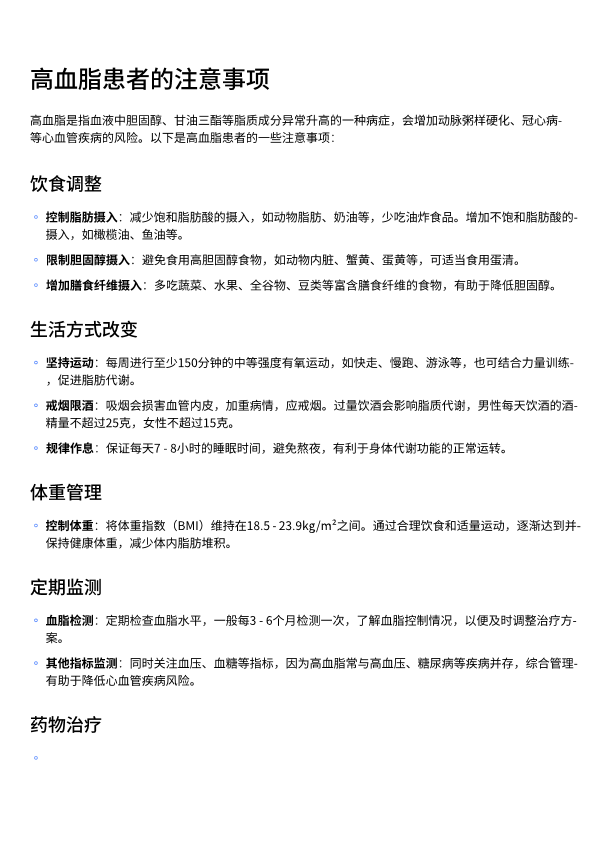 高血脂患者的注意事项

高血脂是指血液中胆固醇、甘油三酯等脂质成分异常升高的一种病症，会增加动脉粥样硬化、冠心病等心血管疾病的风险。以下是高血脂患者的一些注意事项：

饮食调整

◦ 控制脂肪摄入：减少饱和脂肪酸的摄入，如动物脂肪、奶油等，少吃油炸食品。增加不饱和脂肪酸的摄入，如橄榄油、鱼油等。

◦ 限制胆固醇摄入：避免食用高胆固醇食物，如动物内脏、蟹黄、蛋黄等，可适当食用蛋清。

◦ 增加膳食纤维摄入：多吃蔬菜、水果、全谷物、豆类等富含膳食纤维的食物，有助于降低胆固醇。

生活方式改变

◦ 坚持运动：每周进行至少150分钟的中等强度有氧运动，如快走、慢跑、游泳等，也可结合力量训练，促进脂肪代谢。

◦ 戒烟限酒：吸烟会损害血管内皮，加重病情，应戒烟。过量饮酒会影响脂质代谢，男性每天饮酒的酒精量不超过25克，女性不超过15克。

◦ 规律作息：保证每天7 - 8小时的睡眠时间，避免熬夜，有利于身体代谢功能的正常运转。

体重管理

◦ 控制体重：将体重指数（BMI）维持在18.5 - 23.9kg/m²之间。通过合理饮食和适量运动，逐渐达到并保持健康体重，减少体内脂肪堆积。

定期监测

◦ 血脂检测：定期检查血脂水平，一般每3 - 6个月检测一次，了解血脂控制情况，以便及时调整治疗方案。

◦ 其他指标监测：同时关注血压、血糖等指标，因为高血脂常与高血压、糖尿病等疾病并存，综合管理有助于降低心血管疾病风险。

药物治疗

◦